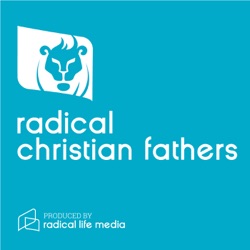 radical christian fathers

PRODUCED BY
radical life media